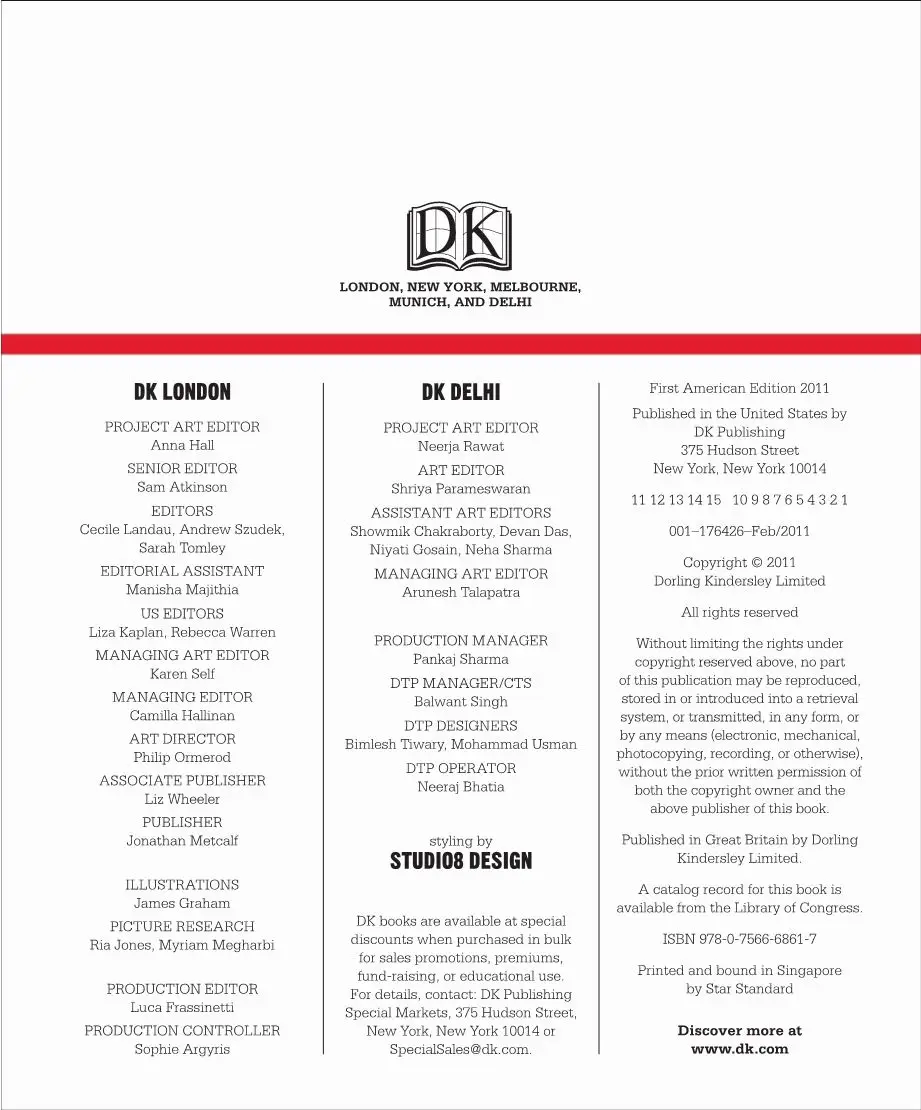 DK

LONDON, NEW YORK, MELBOURNE, MUNICH, AND DELHI

DK LONDON

PROJECT ART EDITOR
Anna Hall

SENIOR EDITOR
Sam Atkinson

EDITORS
Cecile Landau, Andrew Szudek, Sarah Tomley

EDITORIAL ASSISTANT
Manisha Majithia

US EDITORS
Liza Kaplan, Rebecca Warren

MANAGING ART EDITOR
Karen Self

MANAGING EDITOR
Camilla Hallinan

ART DIRECTOR
Philip Ormerod

ASSOCIATE PUBLISHER
Liz Wheeler

PUBLISHER
Jonathan Metcalf

ILLUSTRATIONS
James Graham

PICTURE RESEARCH
Ria Jones, Myriam Megharbi

PRODUCTION EDITOR
Luca Frassinetti

PRODUCTION CONTROLLER
Sophie Argyris

DK DELHI

PROJECT ART EDITOR
Neerja Rawat

ART EDITOR
Shriya Parameswaran

ASSISTANT ART EDITORS
Showmik Chakraborty, Devan Das, Niyati Gosain, Neha Sharma

MANAGING ART EDITOR
Arunesh Talapatra

PRODUCTION MANAGER
Pankaj Sharma

DTP MANAGER/CTS
Balwant Singh

DTP DESIGNERS
Bimlesh Tiwary, Mohammad Usman

DTP OPERATOR
Neeraj Bhatia

styling by
STUDIO8 DESIGN

DK books are available at special discounts when purchased in bulk for sales promotions, premiums, fund-raising, or educational use. For details, contact: DK Publishing Special Markets, 375 Hudson Street, New York, New York 10014 or SpecialSales@dk.com.

First American Edition 2011

Published in the United States by DK Publishing
375 Hudson Street
New York, New York 10014

11 12 13 14 15   10 9 8 7 6 5 4 3 2 1

001–176426–Feb/2011

Copyright © 2011
Dorling Kindersley Limited

All rights reserved

Without limiting the rights under copyright reserved above, no part of this publication may be reproduced, stored in or introduced into a retrieval system, or transmitted, in any form, or by any means (electronic, mechanical, photocopying, recording, or otherwise), without the prior written permission of both the copyright owner and the above publisher of this book.

Published in Great Britain by Dorling Kindersley Limited.

A catalog record for this book is available from the Library of Congress.

ISBN 978-0-7566-6861-7

Printed and bound in Singapore by Star Standard

Discover more at
www.dk.com